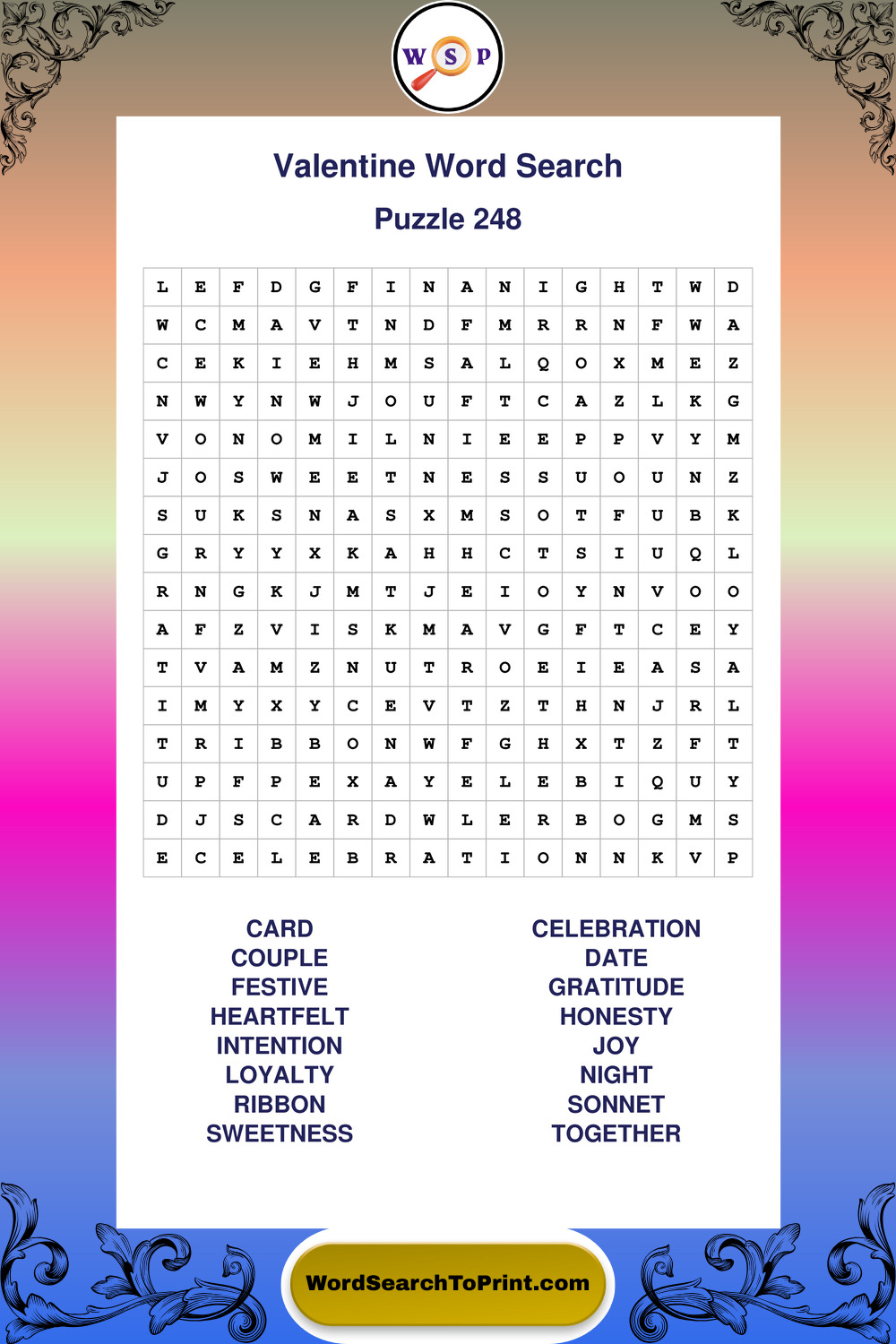 W S P

Valentine Word Search

Puzzle 248

| L | E | F | D | G | F | I | N | A | N | I | G | H | T | W | D |
|---|---|---|---|---|---|---|---|---|---|---|---|---|---|---|---|
| W | C | M | A | V | T | N | D | F | M | R | R | N | F | W | A |
| C | E | K | I | E | H | M | S | A | L | Q | O | X | M | E | Z |
| N | W | Y | N | W | J | O | U | F | T | C | A | Z | L | K | G |
| V | O | N | O | M | I | L | N | I | E | E | P | P | V | Y | M |
| J | O | S | W | E | E | T | N | E | S | S | U | O | U | N | Z |
| S | U | K | S | N | A | S | X | M | S | O | T | F | U | B | K |
| G | R | Y | Y | X | K | A | H | H | C | T | S | I | U | Q | L |
| R | N | G | K | J | M | T | J | E | I | O | Y | N | V | O | O |
| A | F | Z | V | I | S | K | M | A | V | G | F | T | C | E | Y |
| T | V | A | M | Z | N | U | T | R | O | E | I | E | A | S | A |
| I | M | Y | X | Y | C | E | V | T | Z | T | H | N | J | R | L |
| T | R | I | B | B | O | N | W | F | G | H | X | T | Z | F | T |
| U | P | F | P | E | X | A | Y | E | L | E | B | I | Q | U | Y |
| D | J | S | C | A | R | D | W | L | E | R | B | O | G | M | S |
| E | C | E | L | E | B | R | A | T | I | O | N | N | K | V | P |

CARD
COUPLE
FESTIVE
HEARTFELT
INTENTION
LOYALTY
RIBBON
SWEETNESS

CELEBRATION
DATE
GRATITUDE
HONESTY
JOY
NIGHT
SONNET
TOGETHER

WordSearchToPrint.com